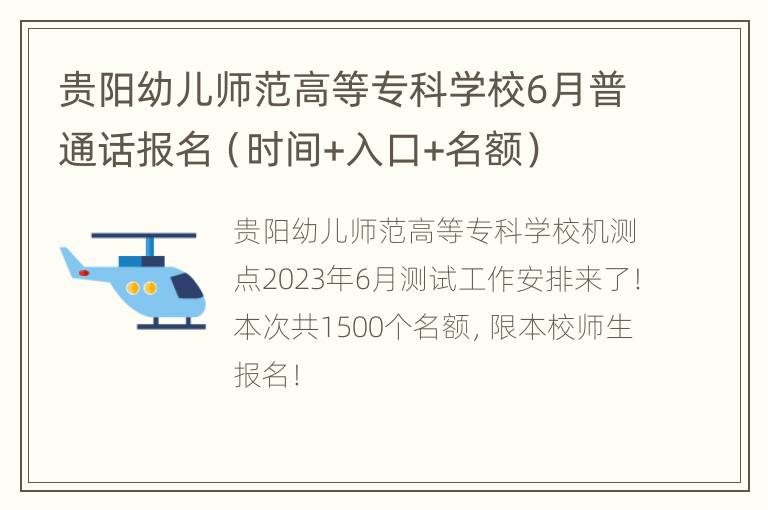 贵阳幼儿师范高等专科学校6月普通话报名（时间+入口+名额）

贵阳幼儿师范高等专科学校机测点2023年6月测试工作安排来了！本次共1500个名额，限本校师生报名！